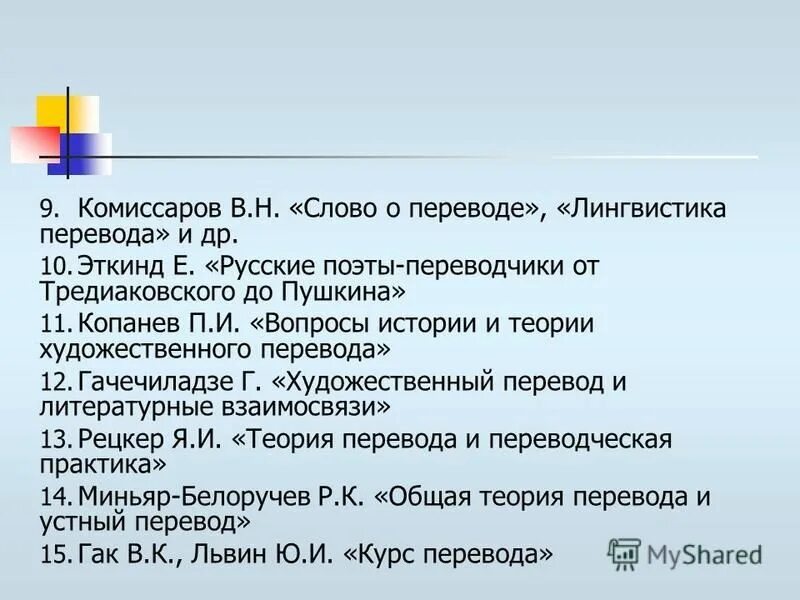 9. Комиссаров В.Н. «Слово о переводе», «Лингвистика перевода» и др.

10. Эткинд Е. «Русские поэты-переводчики от Тредиаковского до Пушкина»

11. Копанев П.И. «Вопросы истории и теории художественного перевода»

12. Гачечиладзе Г. «Художественный перевод и литературные взаимосвязи»

13. Рецкер Я.И. «Теория перевода и переводческая практика»

14. Миньяр-Белоручев Р.К. «Общая теория перевода и устный перевод»

15. Гак В.К., Львин Ю.И. «Курс перевода»

MyShared